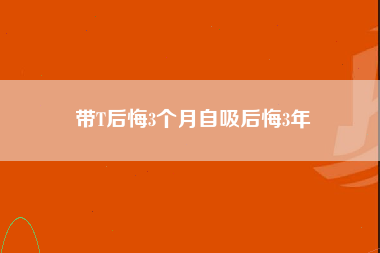 带T后悔3个月自吸后悔3年